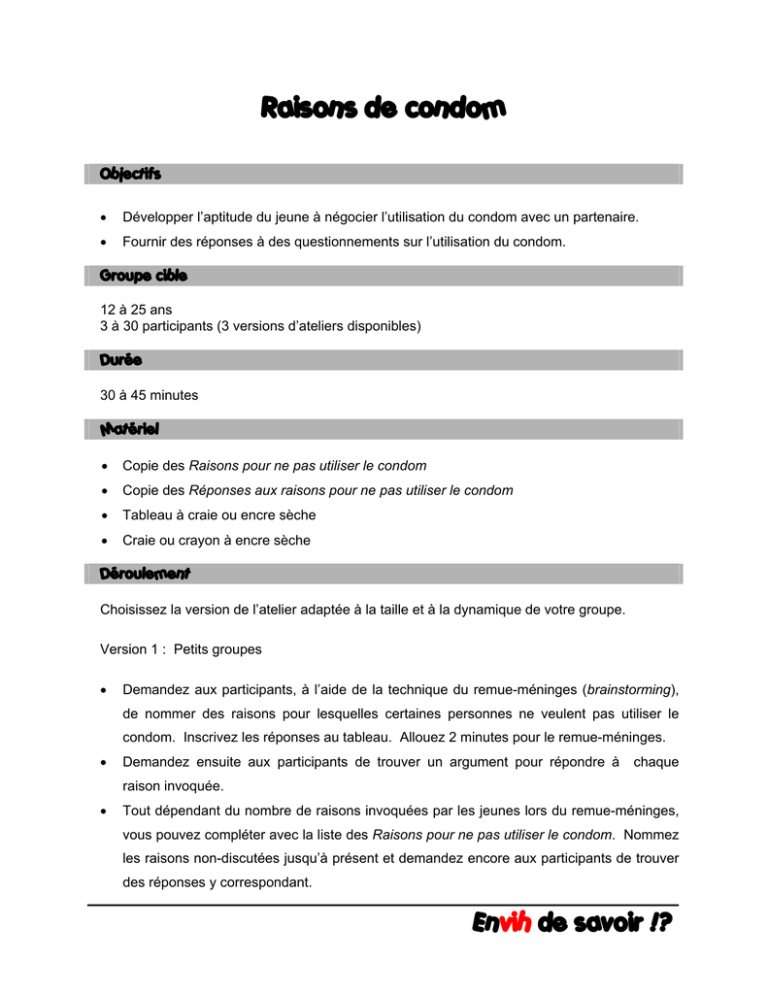 Raisons de condom

Objectifs

• Développer l'aptitude du jeune à négocier l'utilisation du condom avec un partenaire.
• Fournir des réponses à des questionnements sur l'utilisation du condom.

Groupe cible

12 à 25 ans
3 à 30 participants (3 versions d'ateliers disponibles)

Durée

30 à 45 minutes

Matériel

• Copie des Raisons pour ne pas utiliser le condom
• Copie des Réponses aux raisons pour ne pas utiliser le condom
• Tableau à craie ou encre sèche
• Craie ou crayon à encre sèche

Déroulement

Choisissez la version de l'atelier adaptée à la taille et à la dynamique de votre groupe.

Version 1 : Petits groupes

• Demandez aux participants, à l'aide de la technique du remue-méninges (brainstorming), de nommer des raisons pour lesquelles certaines personnes ne veulent pas utiliser le condom. Inscrivez les réponses au tableau. Allouez 2 minutes pour le remue-méninges.
• Demandez ensuite aux participants de trouver un argument pour répondre à chaque raison invoquée.
• Tout dépendant du nombre de raisons invoquées par les jeunes lors du remue-méninges, vous pouvez compléter avec la liste des Raisons pour ne pas utiliser le condom. Nommez les raisons non-discutées jusqu'à présent et demandez encore aux participants de trouver des réponses y correspondant.

Envih de savoir !?